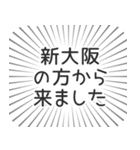 新大阪
の方から
来ました